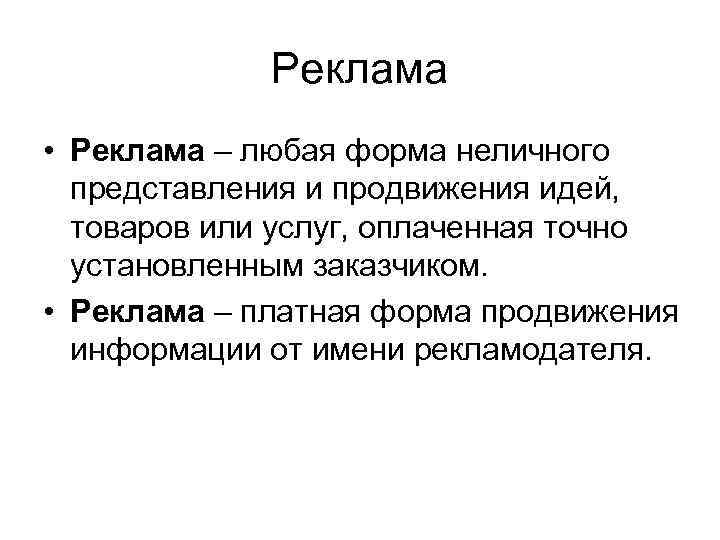 Реклама

• Реклама – любая форма неличного представления и продвижения идей, товаров или услуг, оплаченная точно установленным заказчиком.

• Реклама – платная форма продвижения информации от имени рекламодателя.